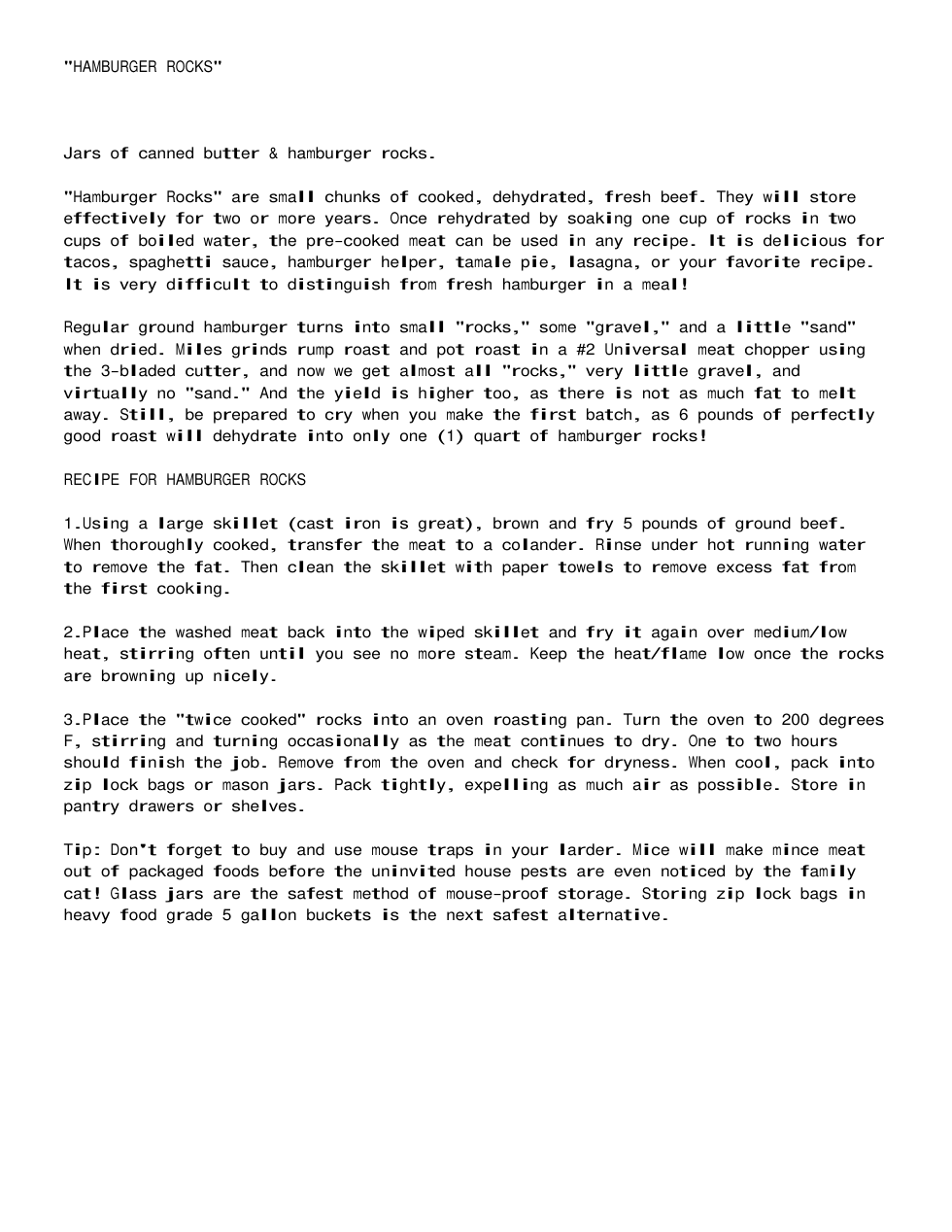 "HAMBURGER ROCKS"

Jars of canned butter & hamburger rocks.

"Hamburger Rocks" are small chunks of cooked, dehydrated, fresh beef. They will store effectively for two or more years. Once rehydrated by soaking one cup of rocks in two cups of boiled water, the pre-cooked meat can be used in any recipe. It is delicious for tacos, spaghetti sauce, hamburger helper, tamale pie, lasagna, or your favorite recipe. It is very difficult to distinguish from fresh hamburger in a meal!

Regular ground hamburger turns into small "rocks," some "gravel," and a little "sand" when dried. Miles grinds rump roast and pot roast in a #2 Universal meat chopper using the 3-bladed cutter, and now we get almost all "rocks," very little gravel, and virtually no "sand." And the yield is higher too, as there is not as much fat to melt away. Still, be prepared to cry when you make the first batch, as 6 pounds of perfectly good roast will dehydrate into only one (1) quart of hamburger rocks!

RECIPE FOR HAMBURGER ROCKS

1.Using a large skillet (cast iron is great), brown and fry 5 pounds of ground beef. When thoroughly cooked, transfer the meat to a colander. Rinse under hot running water to remove the fat. Then clean the skillet with paper towels to remove excess fat from the first cooking.

2.Place the washed meat back into the wiped skillet and fry it again over medium/low heat, stirring often until you see no more steam. Keep the heat/flame low once the rocks are browning up nicely.

3.Place the "twice cooked" rocks into an oven roasting pan. Turn the oven to 200 degrees F, stirring and turning occasionally as the meat continues to dry. One to two hours should finish the job. Remove from the oven and check for dryness. When cool, pack into zip lock bags or mason jars. Pack tightly, expelling as much air as possible. Store in pantry drawers or shelves.

Tip: Don't forget to buy and use mouse traps in your larder. Mice will make mince meat out of packaged foods before the uninvited house pests are even noticed by the family cat! Glass jars are the safest method of mouse-proof storage. Storing zip lock bags in heavy food grade 5 gallon buckets is the next safest alternative.